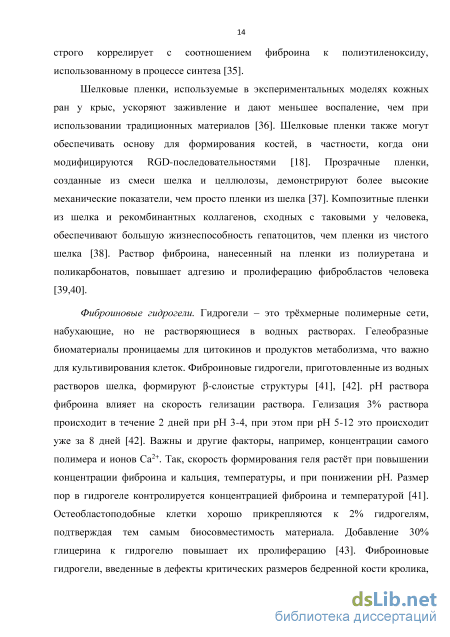 14

строго коррелирует с соотношением фиброина к полиэтиленоксиду, использованному в процессе синтеза [35].

Шелковые пленки, используемые в экспериментальных моделях кожных ран у крыс, ускоряют заживление и дают меньшее воспаление, чем при использовании традиционных материалов [36]. Шелковые пленки также могут обеспечивать основу для формирования костей, в частности, когда они модифицируются RGD-последовательностями [18]. Прозрачные пленки, созданные из смеси шелка и целлюлозы, демонстрируют более высокие механические показатели, чем просто пленки из шелка [37]. Композитные пленки из шелка и рекомбинантных коллагенов, сходных с таковыми у человека, обеспечивают большую жизнеспособность гепатоцитов, чем пленки из чистого шелка [38]. Раствор фиброина, нанесенный на пленки из полиуретана и поликарбонатов, повышает адгезию и пролиферацию фибробластов человека [39,40].

Фиброиновые гидрогели. Гидрогели – это трёхмерные полимерные сети, набухающие, но не растворяющиеся в водных растворах. Гелеобразные биоматериалы проницаемы для цитокинов и продуктов метаболизма, что важно для культивирования клеток. Фиброиновые гидрогели, приготовленные из водных растворов шелка, формируют β-слоистые структуры [41], [42]. pH раствора фиброина влияет на скорость гелизации раствора. Гелизация 3% раствора происходит в течение 2 дней при pH 3-4, при этом при pH 5-12 это происходит уже за 8 дней [42]. Важны и другие факторы, например, концентрации самого полимера и ионов $Ca^{2+}$. Так, скорость формирования геля растёт при повышении концентрации фиброина и кальция, температуры, и при понижении pH. Размер пор в гидрогеле контролируется концентрацией фиброина и температурой [41]. Остеобластоподобные клетки хорошо прикрепляются к 2% гидрогелям, подтверждая тем самым биосовместимость материала. Добавление 30% глицерина к гидрогелю повышает их пролиферацию [43]. Фиброиновые гидрогели, введенные в дефекты критических размеров бедренной кости кролика,

dsLib.net
библиотека диссертаций